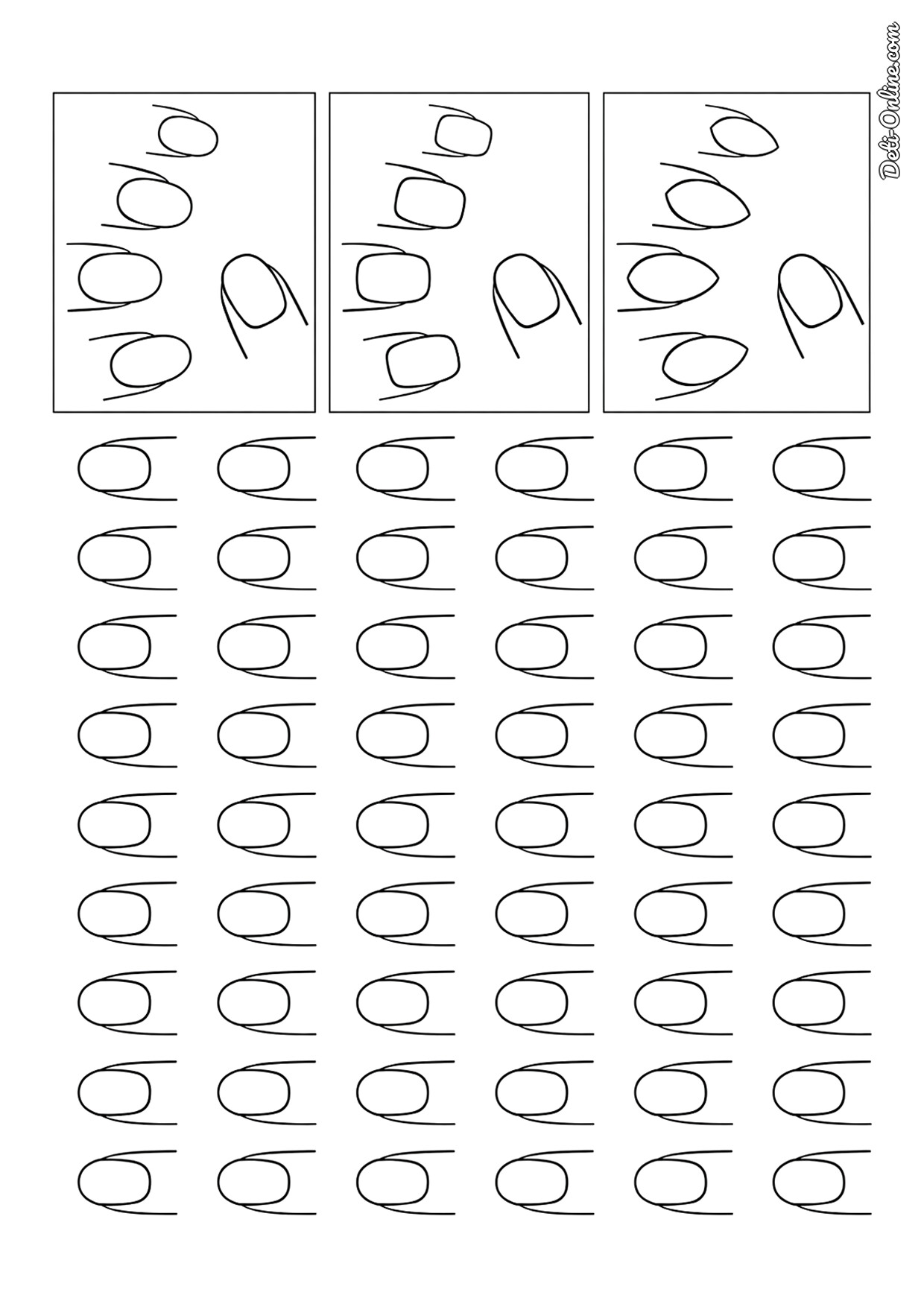 Deti-Online.com